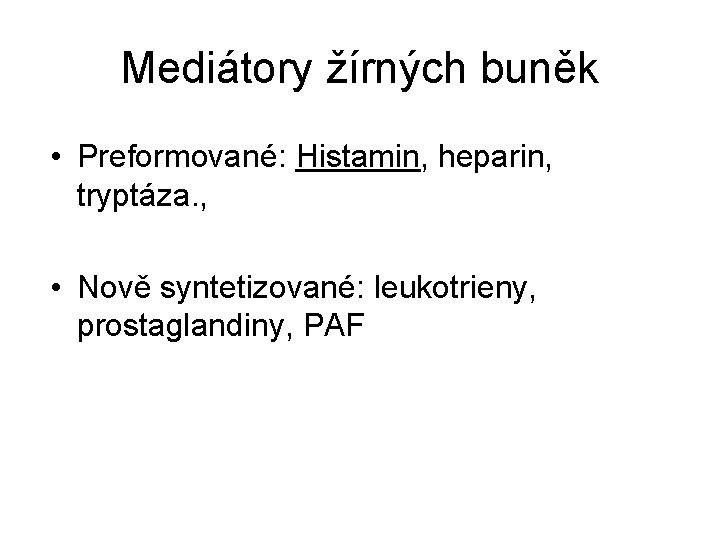 Mediátory žírných buněk

• Preformované: Histamin, heparin, tryptáza.,

• Nově syntetizované: leukotrieny, prostaglandiny, PAF